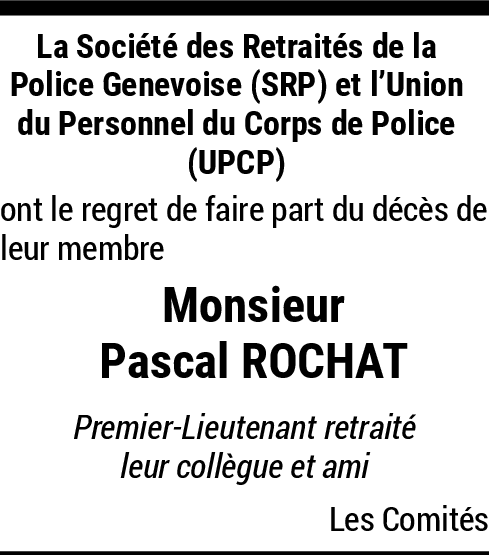 La Société des Retraités de la Police Genevoise (SRP) et l'Union du Personnel du Corps de Police (UPCP)

ont le regret de faire part du décès de leur membre

Monsieur
Pascal ROCHAT

Premier-Lieutenant retraité
leur collègue et ami

Les Comités